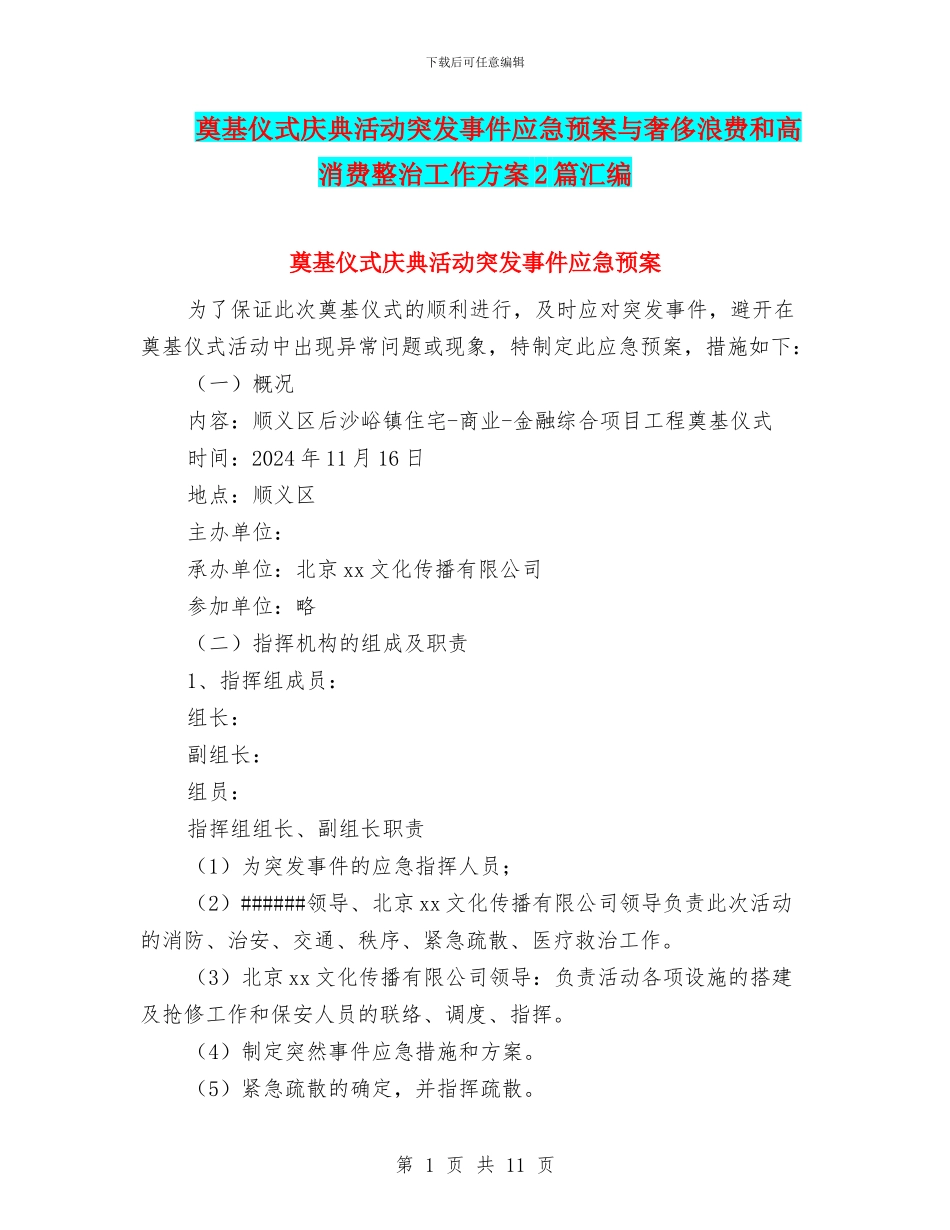 下载后可任意编辑

奠基仪式庆典活动突发事件应急预案与奢侈浪费和高消费整治工作方案2篇汇编

奠基仪式庆典活动突发事件应急预案

为了保证此次奠基仪式的顺利进行，及时应对突发事件，避开在奠基仪式活动中出现异常问题或现象，特制定此应急预案，措施如下：

（一）概况

内容：顺义区后沙峪镇住宅-商业-金融综合项目工程奠基仪式

时间：2024年11月16日

地点：顺义区

主办单位：

承办单位：北京xx文化传播有限公司

参加单位：略

（二）指挥机构的组成及职责

1、指挥组成员：

组长：

副组长：

组员：

指挥组组长、副组长职责

（1）为突发事件的应急指挥人员；

（2）######领导、北京xx文化传播有限公司领导负责此次活动的消防、治安、交通、秩序、紧急疏散、医疗救治工作。

（3）北京xx文化传播有限公司领导：负责活动各项设施的搭建及抢修工作和保安人员的联络、调度、指挥。

（4）制定突然事件应急措施和方案。

（5）紧急疏散的确定，并指挥疏散。

第 1 页 共 11 页